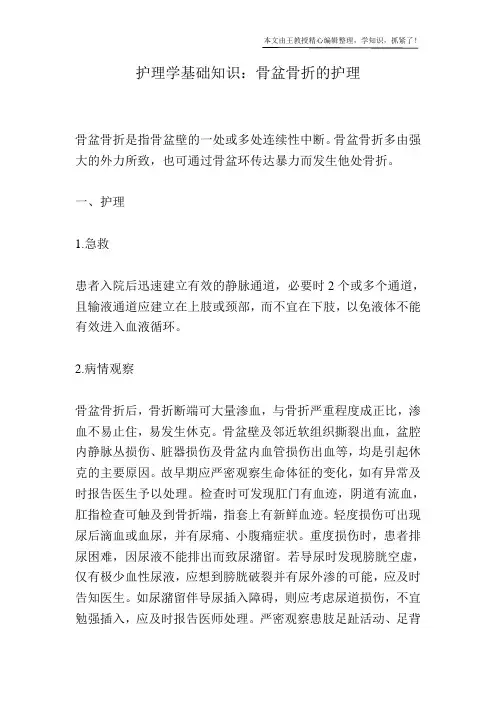 本文由王教授精心编辑整理，学知识，抓紧了！

护理学基础知识：骨盆骨折的护理

骨盆骨折是指骨盆壁的一处或多处连续性中断。骨盆骨折多由强大的外力所致，也可通过骨盆环传达暴力而发生他处骨折。

一、护理

1.急救

患者入院后迅速建立有效的静脉通道，必要时 2 个或多个通道，且输液通道应建立在上肢或颈部，而不宜在下肢，以免液体不能有效进入血液循环。

2.病情观察

骨盆骨折后，骨折断端可大量渗血，与骨折严重程度成正比，渗血不易止住，易发生休克。骨盆壁及邻近软组织撕裂出血，盆腔内静脉丛损伤、脏器损伤及骨盆内血管损伤出血等，均是引起休克的主要原因。故早期应严密观察生命体征的变化，如有异常及时报告医生予以处理。检查时可发现肛门有血迹，阴道有流血，肛指检查可触及到骨折端，指套上有新鲜血迹。轻度损伤可出现尿后滴血或血尿，并有尿痛、小腹痛症状。重度损伤时，患者排尿困难，因尿液不能排出而致尿潴留。若导尿时发现膀胱空虚，仅有极少血性尿液，应想到膀胱破裂并有尿外渗的可能，应及时告知医生。如尿潴留伴导尿插入障碍，则应考虑尿道损伤，不宜勉强插入，应及时报告医师处理。严密观察患肢足趾活动、足背